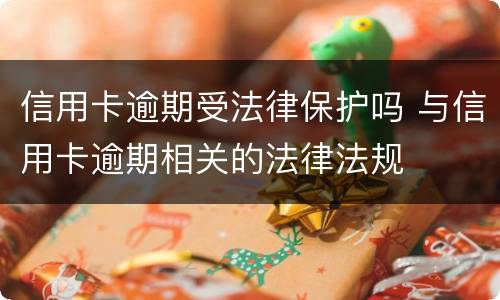 信用卡逾期受法律保护吗 与信用卡逾期相关的法律法规